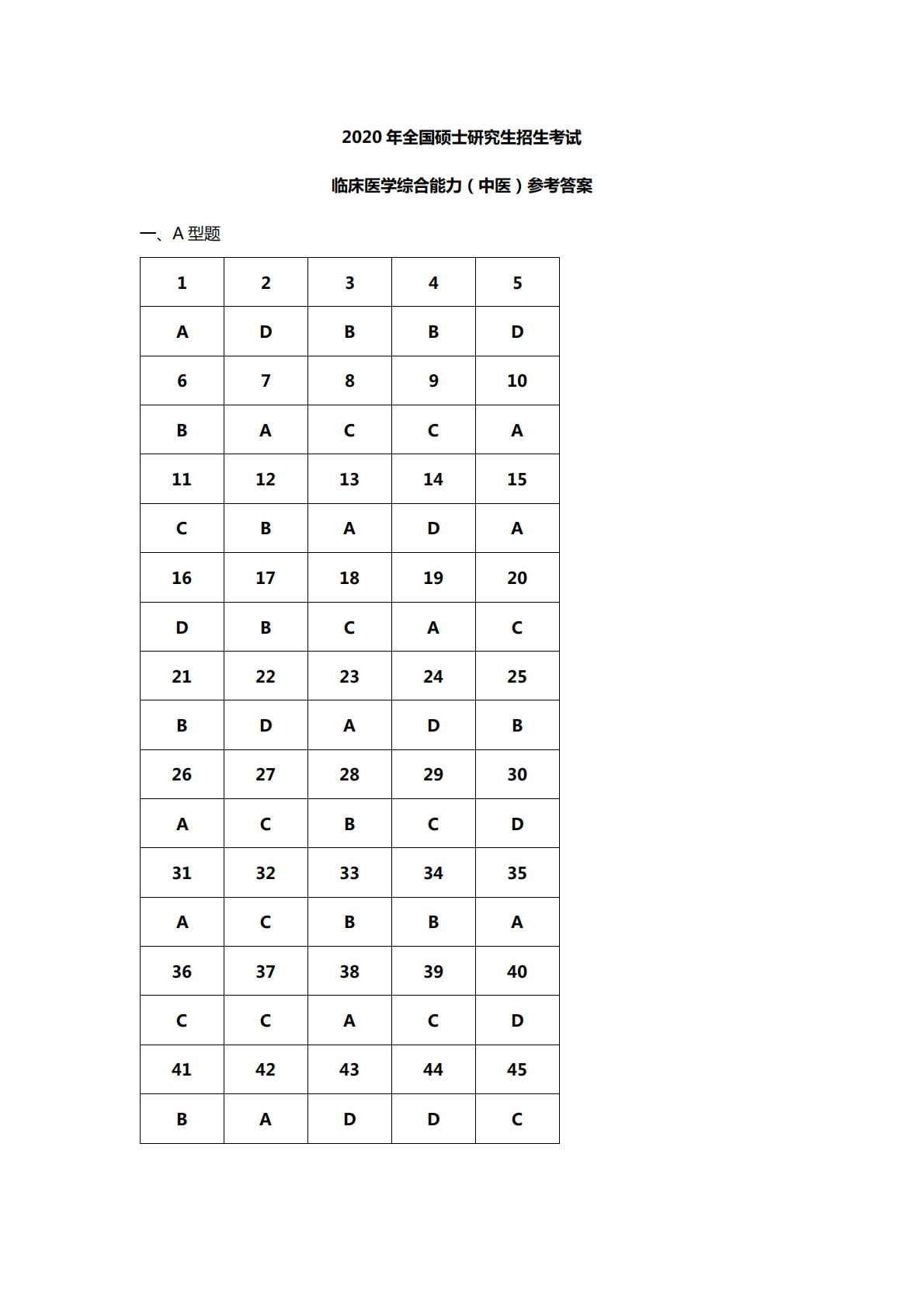 2020 年全国硕士研究生招生考试

临床医学综合能力（中医）参考答案

一、A 型题

| 1 | 2 | 3 | 4 | 5 |
|---|---|---|---|---|
| A | D | B | B | D |
| 6 | 7 | 8 | 9 | 10 |
| B | A | C | C | A |
| 11 | 12 | 13 | 14 | 15 |
| C | B | A | D | A |
| 16 | 17 | 18 | 19 | 20 |
| D | B | C | A | C |
| 21 | 22 | 23 | 24 | 25 |
| B | D | A | D | B |
| 26 | 27 | 28 | 29 | 30 |
| A | C | B | C | D |
| 31 | 32 | 33 | 34 | 35 |
| A | C | B | B | A |
| 36 | 37 | 38 | 39 | 40 |
| C | C | A | C | D |
| 41 | 42 | 43 | 44 | 45 |
| B | A | D | D | C |